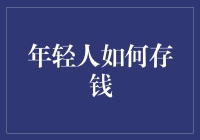 年轻人如何存钱